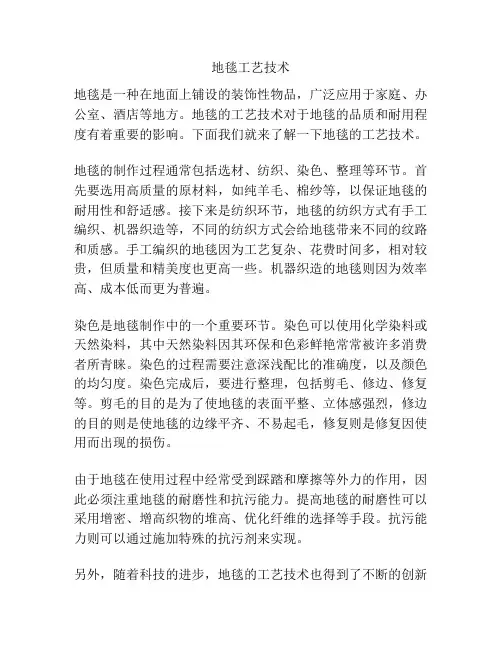 地毯工艺技术

地毯是一种在地面上铺设的装饰性物品，广泛应用于家庭、办公室、酒店等地方。地毯的工艺技术对于地毯的品质和耐用程度有着重要的影响。下面我们就来了解一下地毯的工艺技术。

地毯的制作过程通常包括选材、纺织、染色、整理等环节。首先要选用高质量的原材料，如纯羊毛、棉纱等，以保证地毯的耐用性和舒适感。接下来是纺织环节，地毯的纺织方式有手工编织、机器织造等，不同的纺织方式会给地毯带来不同的纹路和质感。手工编织的地毯因为工艺复杂、花费时间多，相对较贵，但质量和精美度也更高一些。机器织造的地毯则因为效率高、成本低而更为普遍。

染色是地毯制作中的一个重要环节。染色可以使用化学染料或天然染料，其中天然染料因其环保和色彩鲜艳常常被许多消费者所青睐。染色的过程需要注意深浅配比的准确度，以及颜色的均匀度。染色完成后，要进行整理，包括剪毛、修边、修复等。剪毛的目的是为了使地毯的表面平整、立体感强烈，修边的目的则是使地毯的边缘平齐、不易起毛，修复则是修复因使用而出现的损伤。

由于地毯在使用过程中经常受到踩踏和摩擦等外力的作用，因此必须注重地毯的耐磨性和抗污能力。提高地毯的耐磨性可以采用增密、增高织物的堆高、优化纤维的选择等手段。抗污能力则可以通过施加特殊的抗污剂来实现。

另外，随着科技的进步，地毯的工艺技术也得到了不断的创新